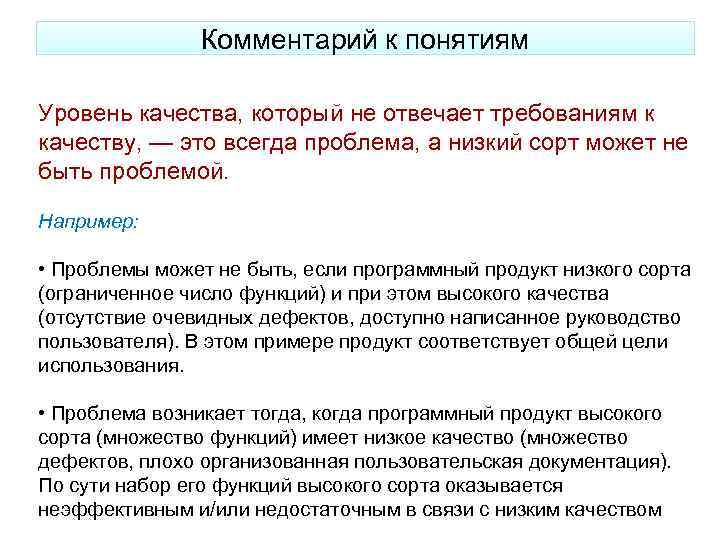 Комментарий к понятиям

Уровень качества, который не отвечает требованиям к качеству, — это всегда проблема, а низкий сорт может не быть проблемой.

Например:

• Проблемы может не быть, если программный продукт низкого сорта (ограниченное число функций) и при этом высокого качества (отсутствие очевидных дефектов, доступно написанное руководство пользователя). В этом примере продукт соответствует общей цели использования.

• Проблема возникает тогда, когда программный продукт высокого сорта (множество функций) имеет низкое качество (множество дефектов, плохо организованная пользовательская документация). По сути набор его функций высокого сорта оказывается неэффективным и/или недостаточным в связи с низким качеством